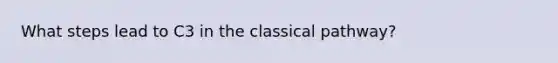 What steps lead to C3 in the classical pathway?